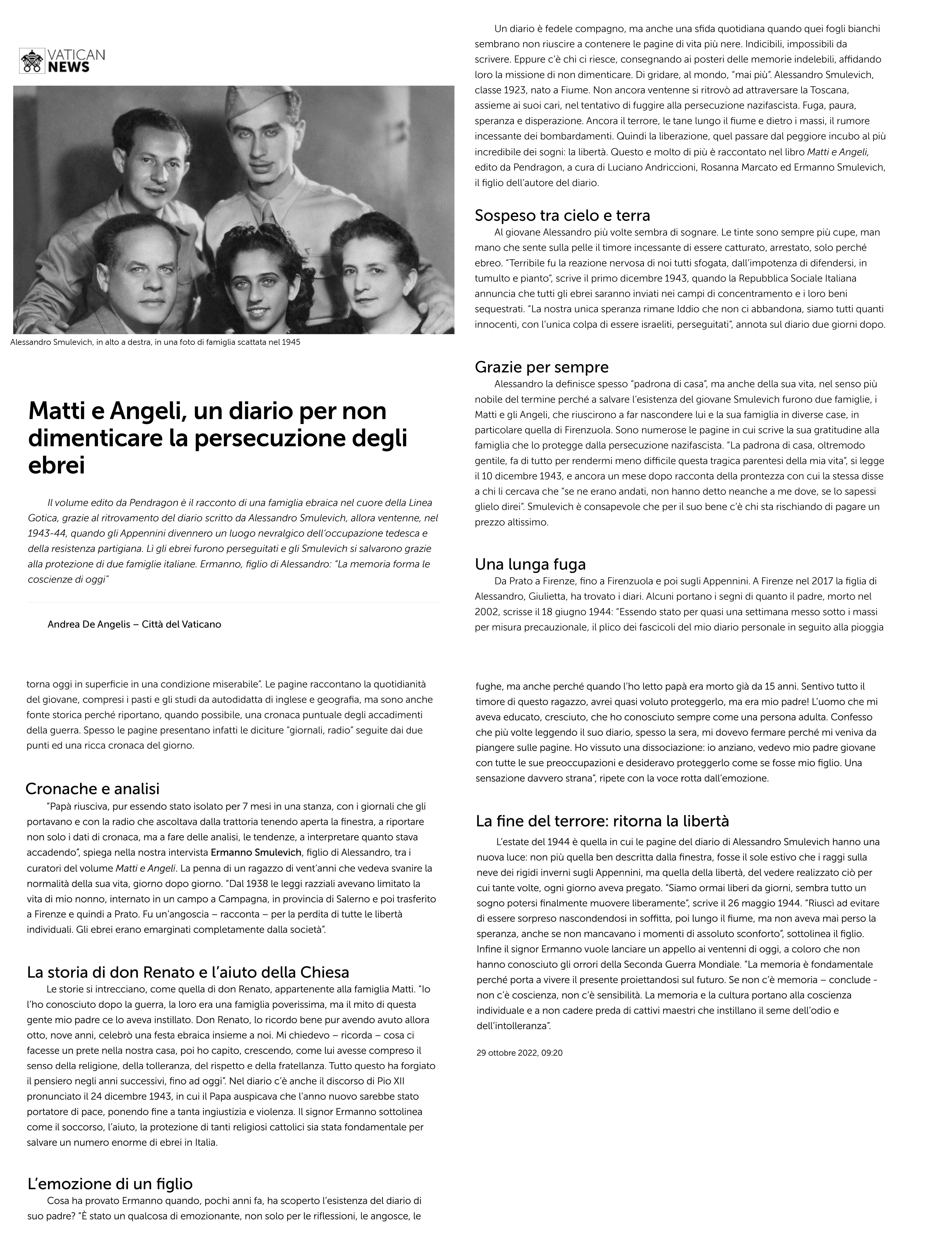 VATICAN NEWS

Alessandro Smulevich, in alto a destra, in una foto di famiglia scattata nel 1945

Matti e Angeli, un diario per non dimenticare la persecuzione degli ebrei

Il volume edito da Pendragon è il racconto di una famiglia ebraica nel cuore della Linea Gotica, grazie al ritrovamento del diario scritto da Alessandro Smulevich, allora ventenne, nel 1943-44, quando gli Appennini divennero un luogo nevralgico dell'occupazione tedesca e della resistenza partigiana. Lì gli ebrei furono perseguitati e gli Smulevich si salvarono grazie alla protezione di due famiglie italiane. Ermanno, figlio di Alessandro: "La memoria forma le coscienze di oggi"

Andrea De Angelis – Città del Vaticano

Un diario è fedele compagno, ma anche una sfida quotidiana quando quei fogli bianchi sembrano non riuscire a contenere le pagine di vita più nere. Indicibili, impossibili da scrivere. Eppure c'è chi ci riesce, consegnando ai posteri delle memorie indelebili, affidando loro la missione di non dimenticare. Di gridare, al mondo, "mai più". Alessandro Smulevich, classe 1923, nato a Fiume. Non ancora ventenne si ritrovò ad attraversare la Toscana, assieme ai suoi cari, nel tentativo di fuggire alla persecuzione nazifascista. Fuga, paura, speranza e disperazione. Ancora il terrore, le tane lungo il fiume e dietro i massi, il rumore incessante dei bombardamenti. Quindi la liberazione, quel passare dal peggiore incubo al più incredibile dei sogni: la libertà. Questo e molto di più è raccontato nel libro Matti e Angeli, edito da Pendragon, a cura di Luciano Andriccioni, Rosanna Marcato ed Ermanno Smulevich, il figlio dell'autore del diario.

Sospeso tra cielo e terra
Al giovane Alessandro più volte sembra di sognare. Le tinte sono sempre più cupe, man mano che sente sulla pelle il timore incessante di essere catturato, arrestato, solo perché ebreo. "Terribile fu la reazione nervosa di noi tutti sfogata, dall'impotenza di difendersi, in tumulto e pianto", scrive il primo dicembre 1943, quando la Repubblica Sociale Italiana annuncia che tutti gli ebrei saranno inviati nei campi di concentramento e i loro beni sequestrati. "La nostra unica speranza rimane Iddio che non ci abbandona, siamo tutti quanti innocenti, con l'unica colpa di essere israeliti, perseguitati", annota sul diario due giorni dopo.

Grazie per sempre
Alessandro la definisce spesso "padrona di casa", ma anche della sua vita, nel senso più nobile del termine perché a salvare l'esistenza del giovane Smulevich furono due famiglie, i Matti e gli Angeli, che riuscirono a far nascondere lui e la sua famiglia in diverse case, in particolare quella di Firenzuola. Sono numerose le pagine in cui scrive la sua gratitudine alla famiglia che lo protegge dalla persecuzione nazifascista. "La padrona di casa, oltremodo gentile, fa di tutto per rendermi meno difficile questa tragica parentesi della mia vita", si legge il 10 dicembre 1943, e ancora un mese dopo racconta della prontezza con cui la stessa disse a chi li cercava che "se ne erano andati, non hanno detto neanche a me dove, se lo sapessi glielo direi". Smulevich è consapevole che per il suo bene c'è chi sta rischiando di pagare un prezzo altissimo.

Una lunga fuga
Da Prato a Firenze, fino a Firenzuola e poi sugli Appennini. A Firenze nel 2017 la figlia di Alessandro, Giulietta, ha trovato i diari. Alcuni portano i segni di quanto il padre, morto nel 2002, scrisse il 18 giugno 1944: "Essendo stato per quasi una settimana messo sotto i massi per misura precauzionale, il plico dei fascicoli del mio diario personale in seguito alla pioggia torna oggi in superficie in una condizione miserabile". Le pagine raccontano la quotidianità del giovane, compresi i pasti e gli studi da autodidatta di inglese e geografia, ma sono anche fonte storica perché riportano, quando possibile, una cronaca puntuale degli accadimenti della guerra. Spesso le pagine presentano infatti le diciture "giornali, radio" seguite dai due punti ed una ricca cronaca del giorno.

Cronache e analisi
"Papà riusciva, pur essendo stato isolato per 7 mesi in una stanza, con i giornali che gli portavano e con la radio che ascoltava dalla trattoria tenendo aperta la finestra, a riportare non solo i dati di cronaca, ma a fare delle analisi, le tendenze, a interpretare quanto stava accadendo", spiega nella nostra intervista Ermanno Smulevich, figlio di Alessandro, tra i curatori del volume Matti e Angeli. La penna di un ragazzo di vent'anni che vedeva svanire la normalità della sua vita, giorno dopo giorno. "Dal 1938 le leggi razziali avevano limitato la vita di mio nonno, internato in un campo a Campagna, in provincia di Salerno e poi trasferito a Firenze e quindi a Prato. Fu un'angoscia – racconta – per la perdita di tutte le libertà individuali. Gli ebrei erano emarginati completamente dalla società".

La storia di don Renato e l'aiuto della Chiesa
Le storie si intrecciano, come quella di don Renato, appartenente alla famiglia Matti. "Io l'ho conosciuto dopo la guerra, la loro era una famiglia poverissima, ma il mito di questa gente mio padre ce lo aveva instillato. Don Renato, lo ricordo bene pur avendo avuto allora otto, nove anni, celebrò una festa ebraica insieme a noi. Mi chiedevo – ricorda – cosa ci facesse un prete nella nostra casa, poi ho capito, crescendo, come lui avesse compreso il senso della religione, della tolleranza, del rispetto e della fratellanza. Tutto questo ha forgiato il pensiero negli anni successivi, fino ad oggi". Nel diario c'è anche il discorso di Pio XII pronunciato il 24 dicembre 1943, in cui il Papa auspicava che l'anno nuovo sarebbe stato portatore di pace, ponendo fine a tanta ingiustizia e violenza. Il signor Ermanno sottolinea come il soccorso, l'aiuto, la protezione di tanti religiosi cattolici sia stata fondamentale per salvare un numero enorme di ebrei in Italia.

L'emozione di un figlio
Cosa ha provato Ermanno quando, pochi anni fa, ha scoperto l'esistenza del diario di suo padre? "È stato un qualcosa di emozionante, non solo per le riflessioni, le angosce, le fughe, ma anche perché quando l'ho letto papà era morto già da 15 anni. Sentivo tutto il timore di questo ragazzo, avrei quasi voluto proteggerlo, ma era mio padre! L'uomo che mi aveva educato, cresciuto, che ho conosciuto sempre come una persona adulta. Confesso che più volte leggendo il suo diario, spesso la sera, mi dovevo fermare perché mi veniva da piangere sulle pagine. Ho vissuto una dissociazione: io anziano, vedevo mio padre giovane con tutte le sue preoccupazioni e desideravo proteggerlo come se fosse mio figlio. Una sensazione davvero strana", ripete con la voce rotta dall'emozione.

La fine del terrore: ritorna la libertà
L'estate del 1944 è quella in cui le pagine del diario di Alessandro Smulevich hanno una nuova luce: non più quella ben descritta dalla finestra, fosse il sole estivo che i raggi sulla neve dei rigidi inverni sugli Appennini, ma quella della libertà, del vedere realizzato ciò per cui tante volte, ogni giorno aveva pregato. "Siamo ormai liberi da giorni, sembra tutto un sogno potersi finalmente muovere liberamente", scrive il 26 maggio 1944. "Riuscì ad evitare di essere sorpreso nascondendosi in soffitta, poi lungo il fiume, ma non aveva mai perso la speranza, anche se non mancavano i momenti di assoluto sconforto", sottolinea il figlio. Infine il signor Ermanno vuole lanciare un appello ai ventenni di oggi, a coloro che non hanno conosciuto gli orrori della Seconda Guerra Mondiale. "La memoria è fondamentale perché porta a vivere il presente proiettandosi sul futuro. Se non c'è memoria – conclude - non c'è coscienza, non c'è sensibilità. La memoria e la cultura portano alla coscienza individuale e a non cadere preda di cattivi maestri che instillano il seme dell'odio e dell'intolleranza".

29 ottobre 2022, 09:20